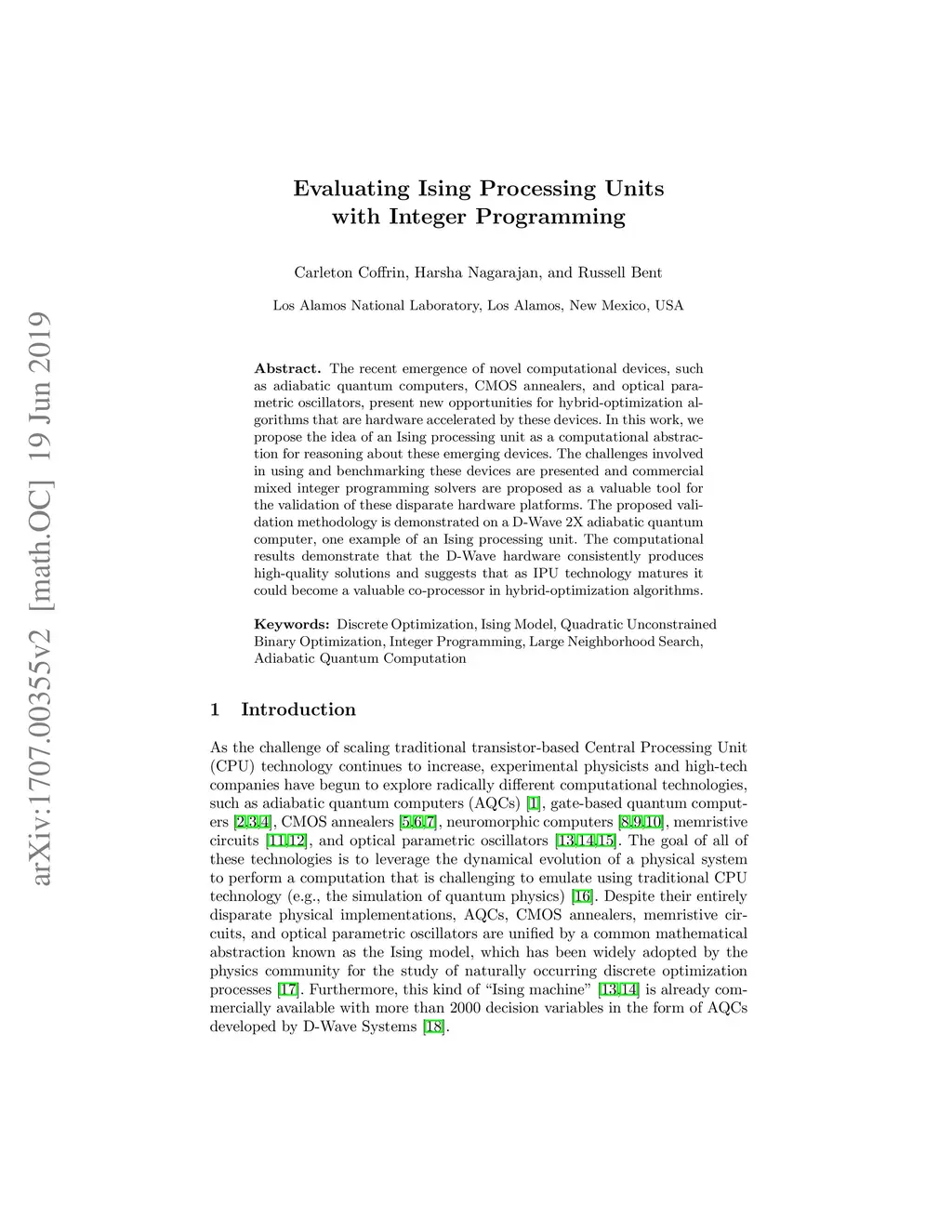 arXiv:1707.00355v2 [math.OC] 19 Jun 2019

Evaluating Ising Processing Units with Integer Programming

Carleton Coffrin, Harsha Nagarajan, and Russell Bent

Los Alamos National Laboratory, Los Alamos, New Mexico, USA

Abstract. The recent emergence of novel computational devices, such as adiabatic quantum computers, CMOS annealers, and optical parametric oscillators, present new opportunities for hybrid-optimization algorithms that are hardware accelerated by these devices. In this work, we propose the idea of an Ising processing unit as a computational abstraction for reasoning about these emerging devices. The challenges involved in using and benchmarking these devices are presented and commercial mixed integer programming solvers are proposed as a valuable tool for the validation of these disparate hardware platforms. The proposed validation methodology is demonstrated on a D-Wave 2X adiabatic quantum computer, one example of an Ising processing unit. The computational results demonstrate that the D-Wave hardware consistently produces high-quality solutions and suggests that as IPU technology matures it could become a valuable co-processor in hybrid-optimization algorithms.

Keywords: Discrete Optimization, Ising Model, Quadratic Unconstrained Binary Optimization, Integer Programming, Large Neighborhood Search, Adiabatic Quantum Computation

1 Introduction

As the challenge of scaling traditional transistor-based Central Processing Unit (CPU) technology continues to increase, experimental physicists and high-tech companies have begun to explore radically different computational technologies, such as adiabatic quantum computers (AQCs) [1], gate-based quantum computers [2,3,4], CMOS annealers [5,6,7], neuromorphic computers [8,9,10], memristive circuits [11,12], and optical parametric oscillators [13,14,15]. The goal of all of these technologies is to leverage the dynamical evolution of a physical system to perform a computation that is challenging to emulate using traditional CPU technology (e.g., the simulation of quantum physics) [16]. Despite their entirely disparate physical implementations, AQCs, CMOS annealers, memristive circuits, and optical parametric oscillators are unified by a common mathematical abstraction known as the Ising model, which has been widely adopted by the physics community for the study of naturally occurring discrete optimization processes [17]. Furthermore, this kind of “Ising machine” [13,14] is already commercially available with more than 2000 decision variables in the form of AQCs developed by D-Wave Systems [18].